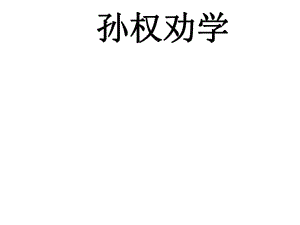 孙权劝学